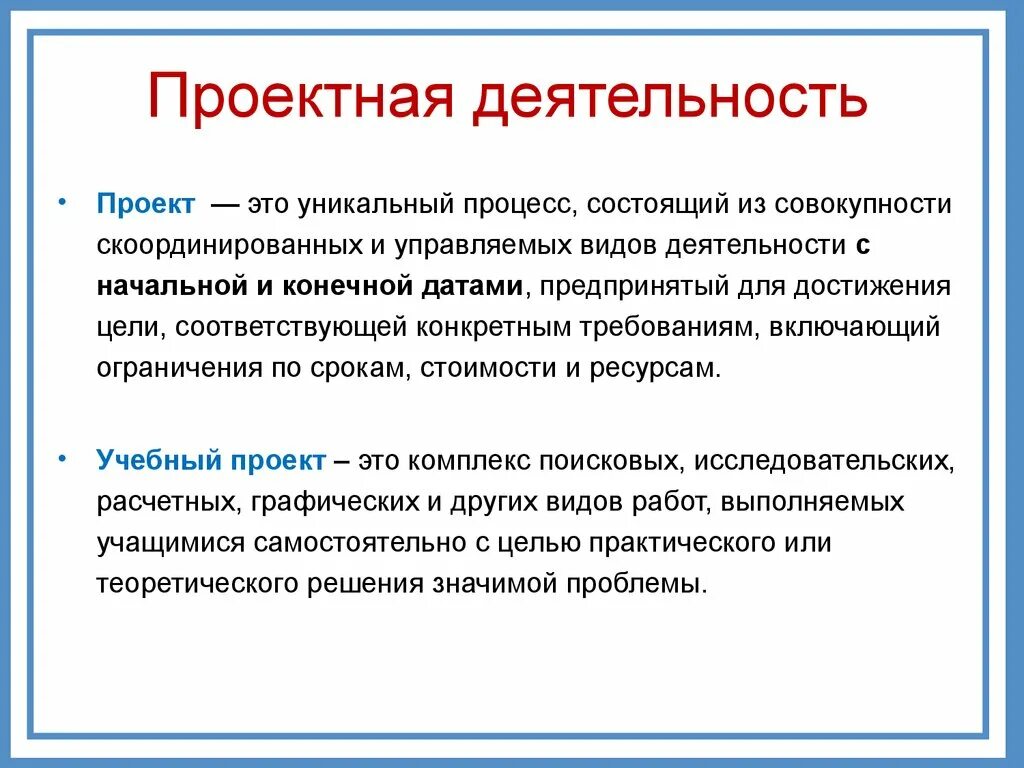 Проектная деятельность

• Проект — это уникальный процесс, состоящий из совокупности скоординированных и управляемых видов деятельности с начальной и конечной датами, предпринятый для достижения цели, соответствующей конкретным требованиям, включающий ограничения по срокам, стоимости и ресурсам.

• Учебный проект – это комплекс поисковых, исследовательских, расчетных, графических и других видов работ, выполняемых учащимися самостоятельно с целью практического или теоретического решения значимой проблемы.